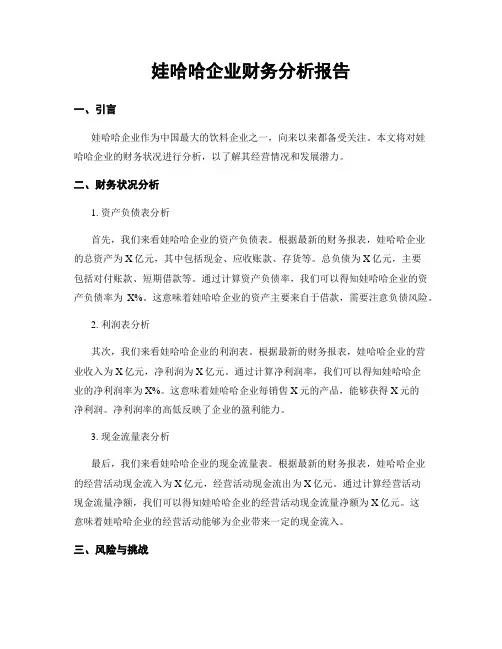 娃哈哈企业财务分析报告

一、引言

娃哈哈企业作为中国最大的饮料企业之一，向来以来都备受关注。本文将对娃哈哈企业的财务状况进行分析，以了解其经营情况和发展潜力。

二、财务状况分析

1. 资产负债表分析

首先，我们来看娃哈哈企业的资产负债表。根据最新的财务报表，娃哈哈企业的总资产为 X 亿元，其中包括现金、应收账款、存货等。总负债为 X 亿元，主要包括对付账款、短期借款等。通过计算资产负债率，我们可以得知娃哈哈企业的资产负债率为 X%。这意味着娃哈哈企业的资产主要来自于借款，需要注意负债风险。

2. 利润表分析

其次，我们来看娃哈哈企业的利润表。根据最新的财务报表，娃哈哈企业的营业收入为 X 亿元，净利润为 X 亿元。通过计算净利润率，我们可以得知娃哈哈企业的净利润率为 X%。这意味着娃哈哈企业每销售 X 元的产品，能够获得 X 元的净利润。净利润率的高低反映了企业的盈利能力。

3. 现金流量表分析

最后，我们来看娃哈哈企业的现金流量表。根据最新的财务报表，娃哈哈企业的经营活动现金流入为 X 亿元，经营活动现金流出为 X 亿元。通过计算经营活动现金流量净额，我们可以得知娃哈哈企业的经营活动现金流量净额为 X 亿元。这意味着娃哈哈企业的经营活动能够为企业带来一定的现金流入。

三、风险与挑战